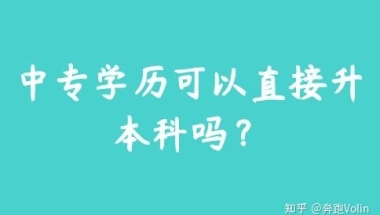 中专学历可以直接升本科吗？

知乎 @奔跑Volin